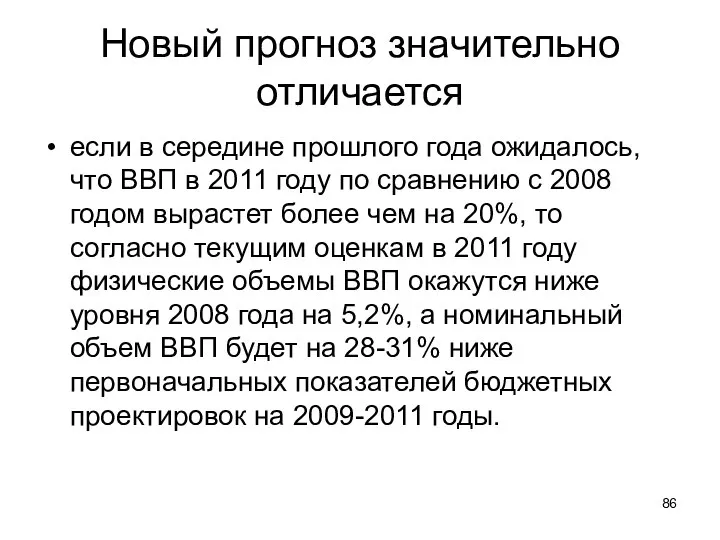 Новый прогноз значительно отличается

• если в середине прошлого года ожидалось, что ВВП в 2011 году по сравнению с 2008 годом вырастет более чем на 20%, то согласно текущим оценкам в 2011 году физические объемы ВВП окажутся ниже уровня 2008 года на 5,2%, а номинальный объем ВВП будет на 28-31% ниже первоначальных показателей бюджетных проектировок на 2009-2011 годы.

86